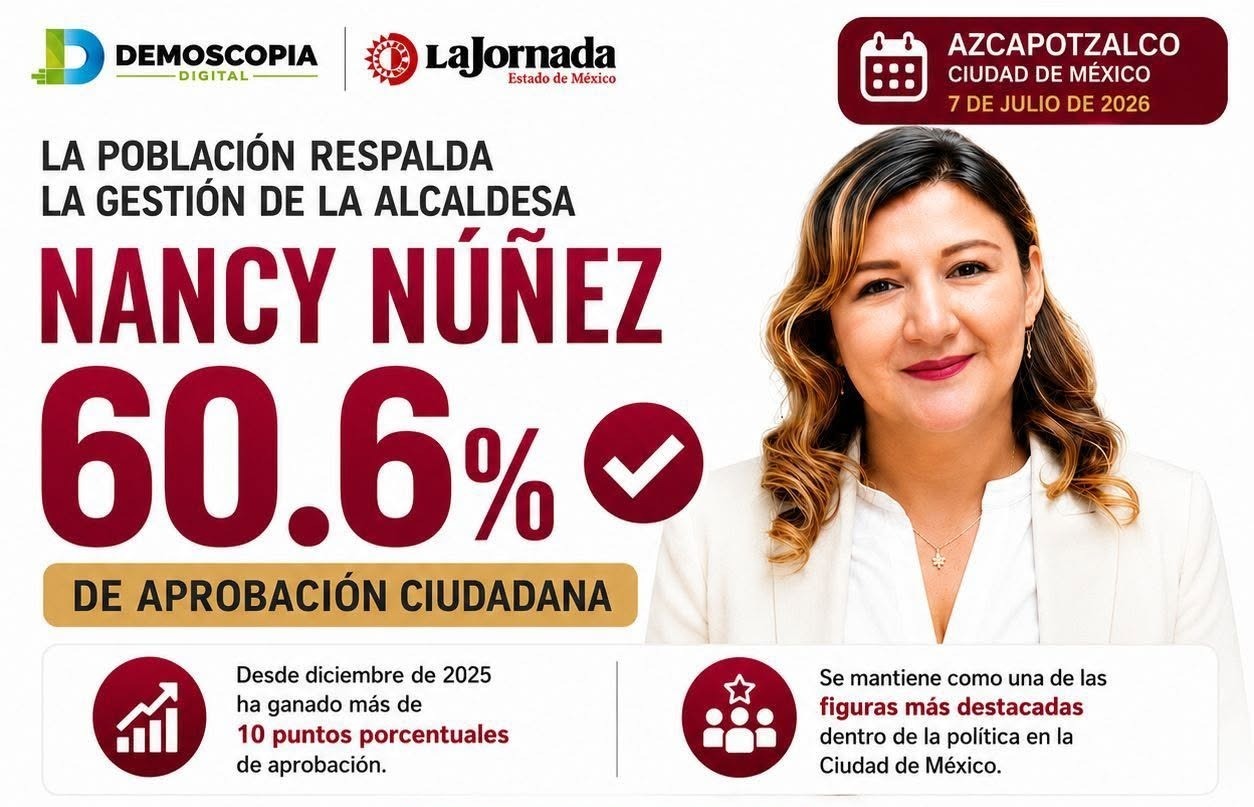 DEMOSCOPIA
DIGITAL

LaJornada
Estado de México

AZCAPOTZALCO
CIUDAD DE MÉXICO
7 DE JULIO DE 2026

LA POBLACIÓN RESPALDA
LA GESTIÓN DE LA ALCALDESA

NANCY NÚÑEZ

60.6%

DE APROBACIÓN CIUDADANA

Desde diciembre de 2025 ha ganado más de 10 puntos porcentuales de aprobación.

Se mantiene como una de las figuras más destacadas dentro de la política en la Ciudad de México.